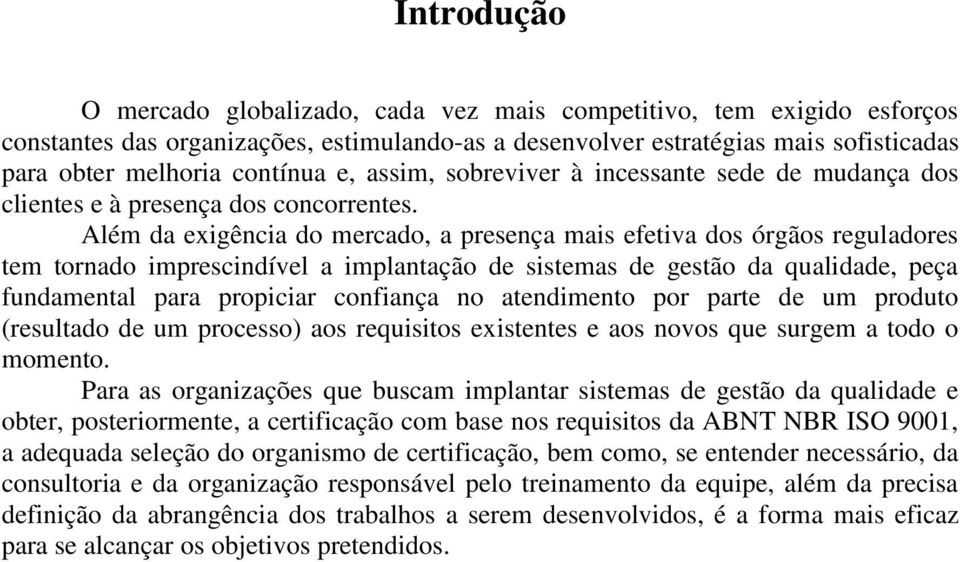 Introdução

O mercado globalizado, cada vez mais competitivo, tem exigido esforços constantes das organizações, estimulando-as a desenvolver estratégias mais sofisticadas para obter melhoria contínua e, assim, sobreviver à incessante sede de mudança dos clientes e à presença dos concorrentes.

Além da exigência do mercado, a presença mais efetiva dos órgãos reguladores tem tornado imprescindível a implantação de sistemas de gestão da qualidade, peça fundamental para propiciar confiança no atendimento por parte de um produto (resultado de um processo) aos requisitos existentes e aos novos que surgem a todo o momento.

Para as organizações que buscam implantar sistemas de gestão da qualidade e obter, posteriormente, a certificação com base nos requisitos da ABNT NBR ISO 9001, a adequada seleção do organismo de certificação, bem como, se entender necessário, da consultoria e da organização responsável pelo treinamento da equipe, além da precisa definição da abrangência dos trabalhos a serem desenvolvidos, é a forma mais eficaz para se alcançar os objetivos pretendidos.